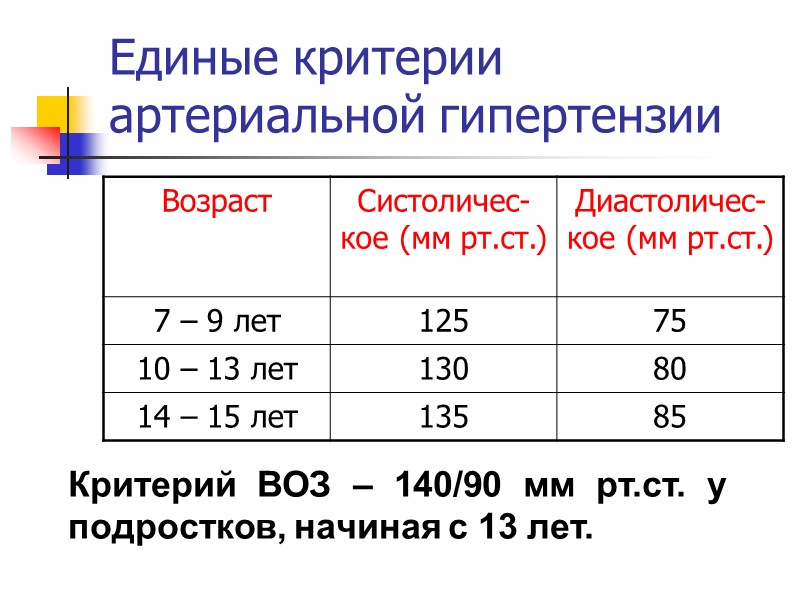 Единые критерии артериальной гипертензии

| Возраст | Систолическое (мм рт.ст.) | Диастолическое (мм рт.ст.) |
|---|---|---|
| 7 – 9 лет | 125 | 75 |
| 10 – 13 лет | 130 | 80 |
| 14 – 15 лет | 135 | 85 |

Критерий ВОЗ – 140/90 мм рт.ст. у подростков, начиная с 13 лет.